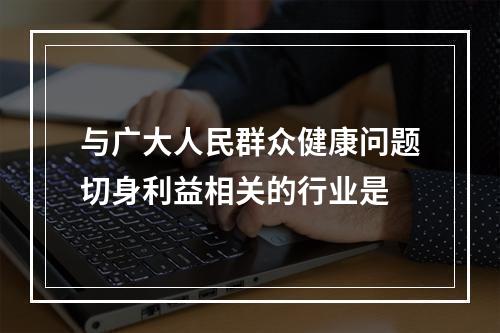 与广大人民群众健康问题切身利益相关的行业是